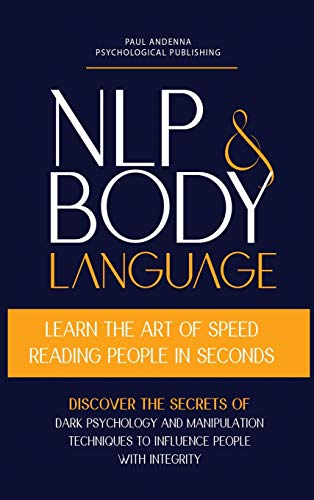 PAUL ANDENNA
PSYCHOLOGICAL PUBLISHING

NLP & BODY LANGUAGE

LEARN THE ART OF SPEED READING PEOPLE IN SECONDS

DISCOVER THE SECRETS OF
DARK PSYCHOLOGY AND MANIPULATION TECHNIQUES TO INFLUENCE PEOPLE WITH INTEGRITY